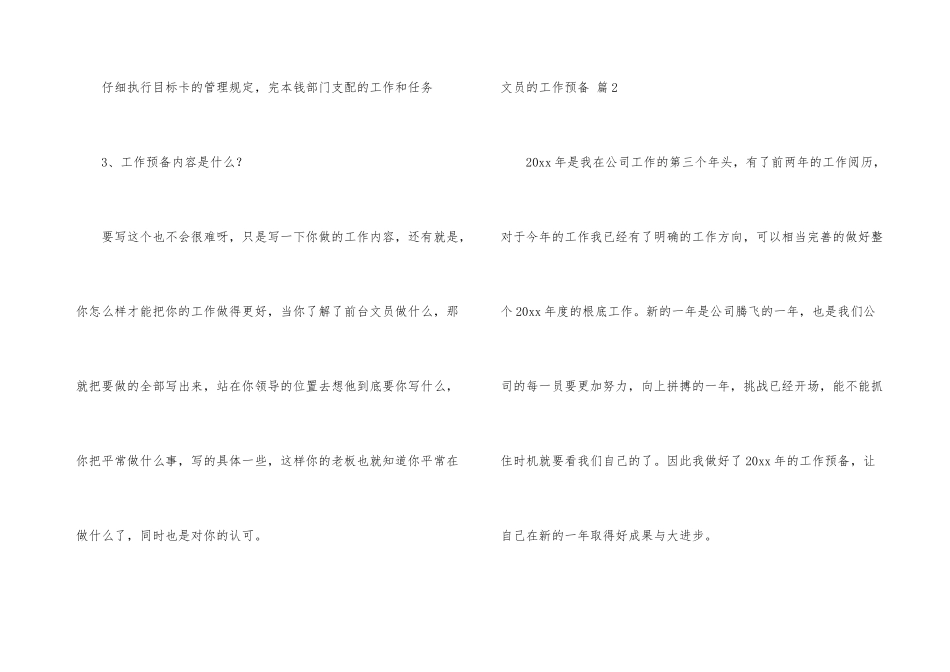 仔细执行目标卡的管理规定，完本钱部门支配的工作和任务

3、工作预备内容是什么？

要写这个也不会很难呀，只是写一下你做的工作内容，还有就是，你怎么样才能把你的工作做得更好，当你了解了前台文员做什么，那就把要做的全部写出来，站在你领导的位置去想他到底要你写什么，你把平常做什么事，写的具体一些，这样你的老板也就知道你平常在做什么了，同时也是对你的认可。

文员的工作预备 篇2

20xx年是我在公司工作的第三个年头，有了前两年的工作阅历，对于今年的工作我已经有了明确的工作方向，可以相当完善的做好整个20xx年度的根底工作。新的一年是公司腾飞的一年，也是我们公司的每一员要更加努力，向上拼搏的一年，挑战已经开场，能不能抓住时机就要看我们自己的了。因此我做好了20xx年的工作预备，让自己在新的一年取得好成果与大进步。